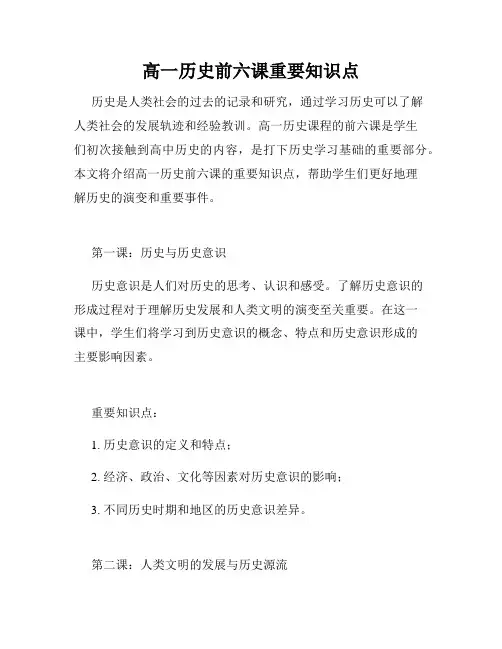 高一历史前六课重要知识点

历史是人类社会的过去的记录和研究，通过学习历史可以了解人类社会的发展轨迹和经验教训。高一历史课程的前六课是学生们初次接触到高中历史的内容，是打下历史学习基础的重要部分。本文将介绍高一历史前六课的重要知识点，帮助学生们更好地理解历史的演变和重要事件。

第一课：历史与历史意识

历史意识是人们对历史的思考、认识和感受。了解历史意识的形成过程对于理解历史发展和人类文明的演变至关重要。在这一课中，学生们将学习到历史意识的概念、特点和历史意识形成的主要影响因素。

重要知识点：

1. 历史意识的定义和特点；

2. 经济、政治、文化等因素对历史意识的影响；

3. 不同历史时期和地区的历史意识差异。

第二课：人类文明的发展与历史源流